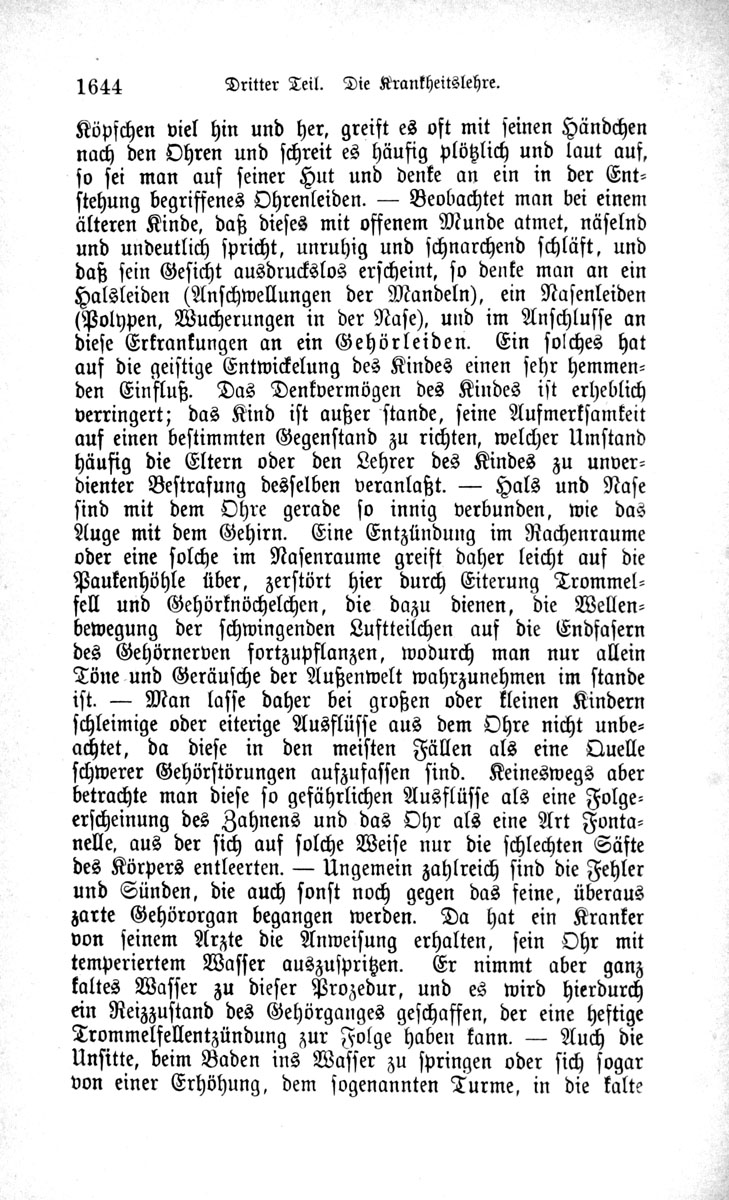 1644 Dritter Teil. Die Krankheitslehre.

Köpfchen viel hin und her, greift es oft mit seinen Händchen nach den Ohren und schreit es häufig plötzlich und laut auf, so sei man auf seiner Hut und denke an ein in der Entstehung begriffenes Ohrenleiden. — Beobachtet man bei einem älteren Kinde, daß dieses mit offenem Munde atmet, näselnd und undeutlich spricht, unruhig und schnarchend schläft, und daß sein Gesicht ausdruckslos erscheint, so denke man an ein Halsleiden (Anschwellungen der Mandeln), ein Nasenleiden (Polypen, Wucherungen in der Nase), und im Anschlusse an diese Erkrankungen an ein Gehörleiden. Ein solches hat auf die geistige Entwickelung des Kindes einen sehr hemmenden Einfluß. Das Denkvermögen des Kindes ist erheblich verringert; das Kind ist außer stande, seine Aufmerksamkeit auf einen bestimmten Gegenstand zu richten, welcher Umstand häufig die Eltern oder den Lehrer des Kindes zu unverdienter Bestrafung desselben veranlaßt. — Hals und Nase sind mit dem Ohre gerade so innig verbunden, wie das Auge mit dem Gehirn. Eine Entzündung im Rachenraume oder eine solche im Nasenraume greift daher leicht auf die Paukenhöhle über, zerstört hier durch Eiterung Trommelfell und Gehörknöchelchen, die dazu dienen, die Wellenbewegung der schwingenden Luftteilchen auf die Endfasern des Gehörnerven fortzupflanzen, wodurch man nur allein Töne und Geräusche der Außenwelt wahrzunehmen im stande ist. — Man lasse daher bei großen oder kleinen Kindern schleimige oder eiterige Ausflüsse aus dem Ohre nicht unbeachtet, da diese in den meisten Fällen als eine Quelle schwerer Gehörstörungen aufzufassen sind. Keineswegs aber betrachte man diese so gefährlichen Ausflüsse als eine Folgeerscheinung des Zahnens und das Ohr als eine Art Fontanelle, aus der sich auf solche Weise nur die schlechten Säfte des Körpers entleerten. — Ungemein zahlreich sind die Fehler und Sünden, die auch sonst noch gegen das feine, überaus zarte Gehörorgan begangen werden. Da hat ein Kranker von seinem Arzte die Anweisung erhalten, sein Ohr mit temperiertem Wasser auszuspritzen. Er nimmt aber ganz kaltes Wasser zu dieser Prozedur, und es wird hierdurch ein Reizzustand des Gehörganges geschaffen, der eine heftige Trommelfellentzündung zur Folge haben kann. — Auch die Unsitte, beim Baden ins Wasser zu springen oder sich sogar von einer Erhöhung, dem sogenannten Turme, in die kalte